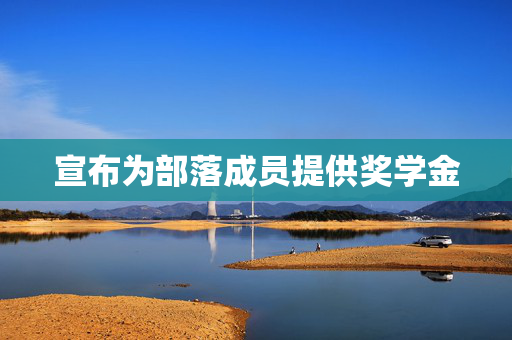 宣布为部落成员提供奖学金